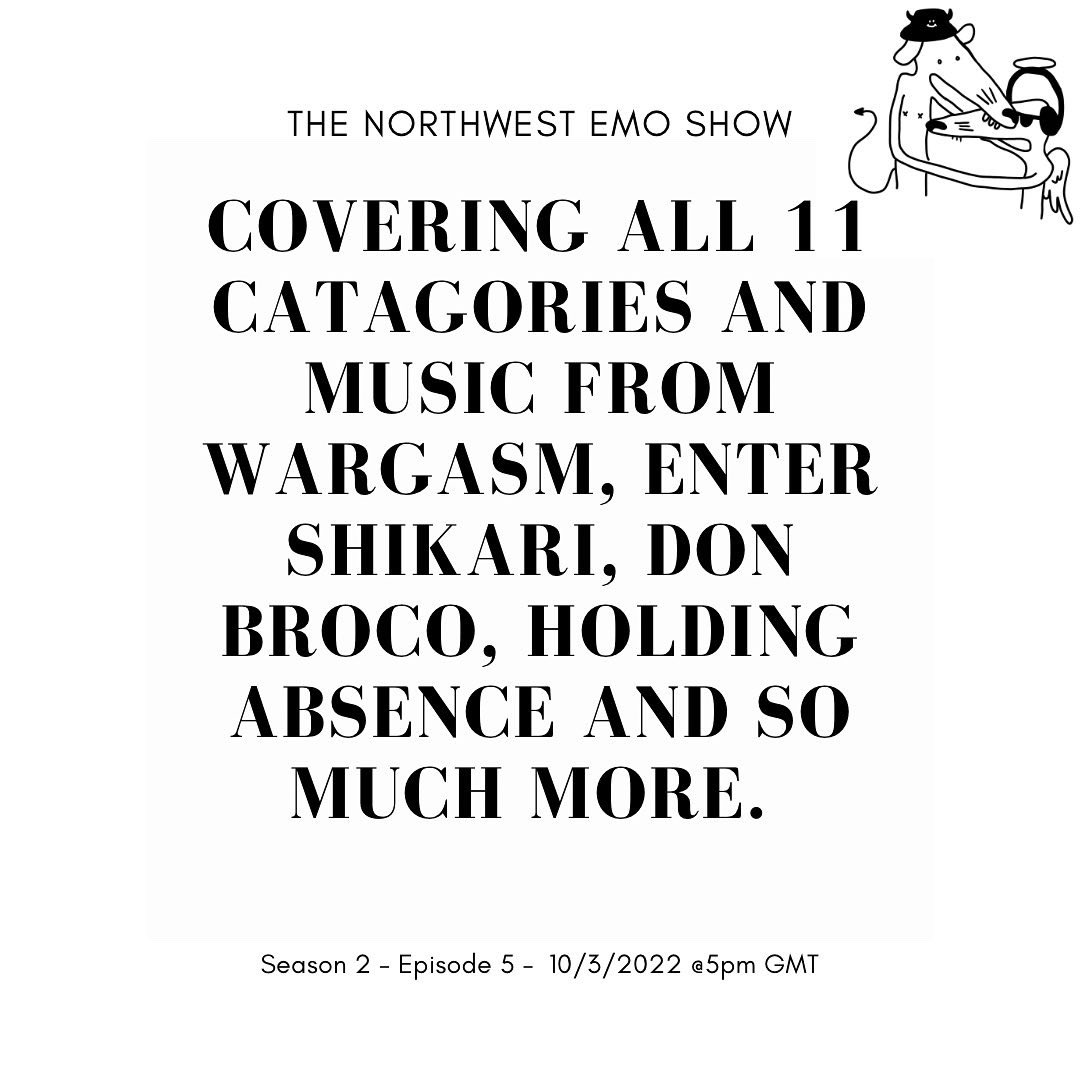 THE NORTHWEST EMO SHOW

COVERING ALL 11 CATAGORIES AND MUSIC FROM WARGASM, ENTER SHIKARI, DON BROCO, HOLDING ABSENCE AND SO MUCH MORE.

Season 2 - Episode 5 - 10/3/2022 @5pm GMT